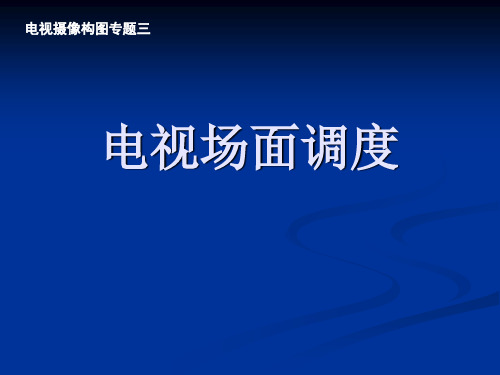 电视摄像构图专题三

电视场面调度